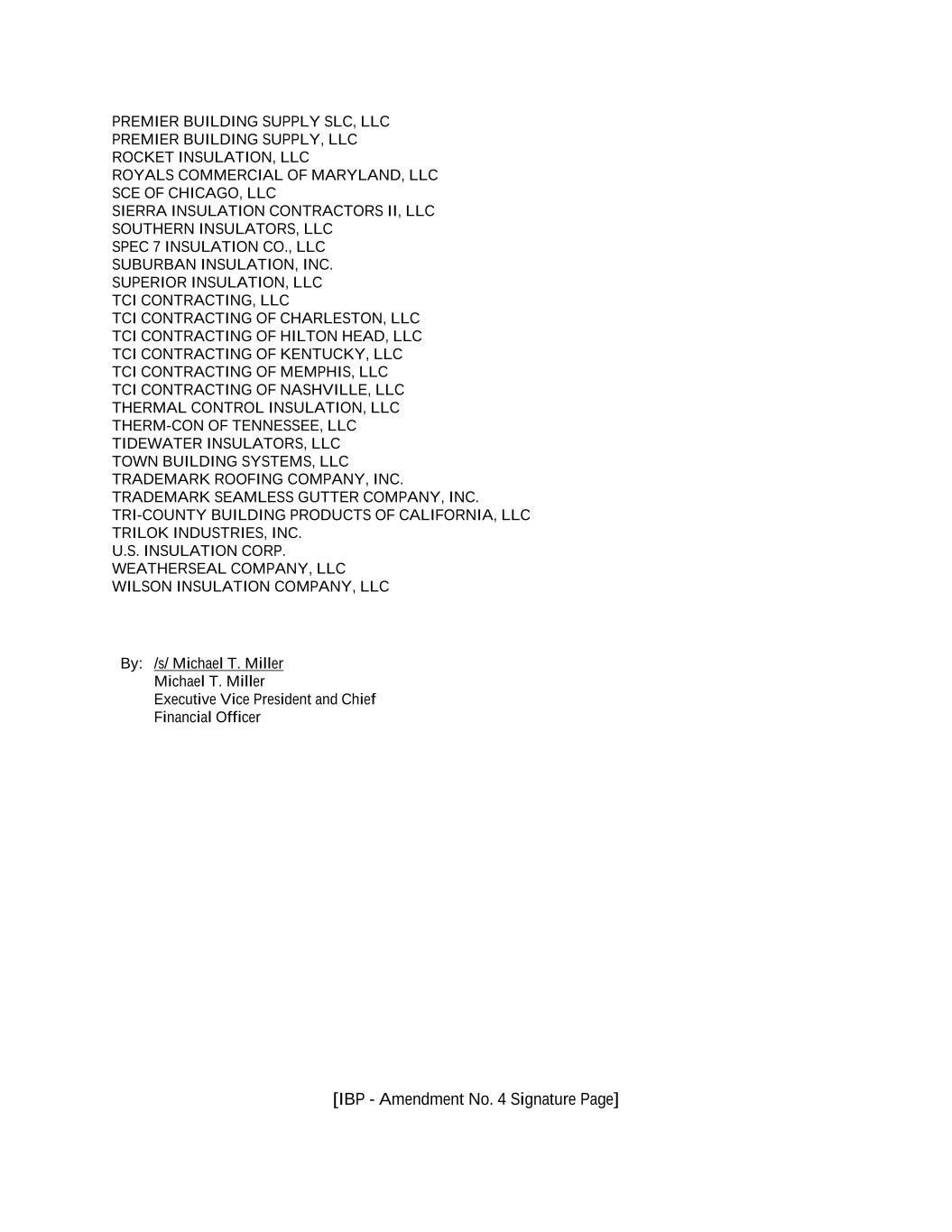 PREMIER BUILDING SUPPLY SLC, LLC
PREMIER BUILDING SUPPLY, LLC
ROCKET INSULATION, LLC
ROYALS COMMERCIAL OF MARYLAND, LLC
SCE OF CHICAGO, LLC
SIERRA INSULATION CONTRACTORS II, LLC
SOUTHERN INSULATORS, LLC
SPEC 7 INSULATION CO., LLC
SUBURBAN INSULATION, INC.
SUPERIOR INSULATION, LLC
TCI CONTRACTING, LLC
TCI CONTRACTING OF CHARLESTON, LLC
TCI CONTRACTING OF HILTON HEAD, LLC
TCI CONTRACTING OF KENTUCKY, LLC
TCI CONTRACTING OF MEMPHIS, LLC
TCI CONTRACTING OF NASHVILLE, LLC
THERMAL CONTROL INSULATION, LLC
THERM-CON OF TENNESSEE, LLC
TIDEWATER INSULATORS, LLC
TOWN BUILDING SYSTEMS, LLC
TRADEMARK ROOFING COMPANY, INC.
TRADEMARK SEAMLESS GUTTER COMPANY, INC.
TRI-COUNTY BUILDING PRODUCTS OF CALIFORNIA, LLC
TRILOK INDUSTRIES, INC.
U.S. INSULATION CORP.
WEATHERSEAL COMPANY, LLC
WILSON INSULATION COMPANY, LLC

By: /s/ Michael T. Miller
Michael T. Miller
Executive Vice President and Chief Financial Officer

[IBP - Amendment No. 4 Signature Page]